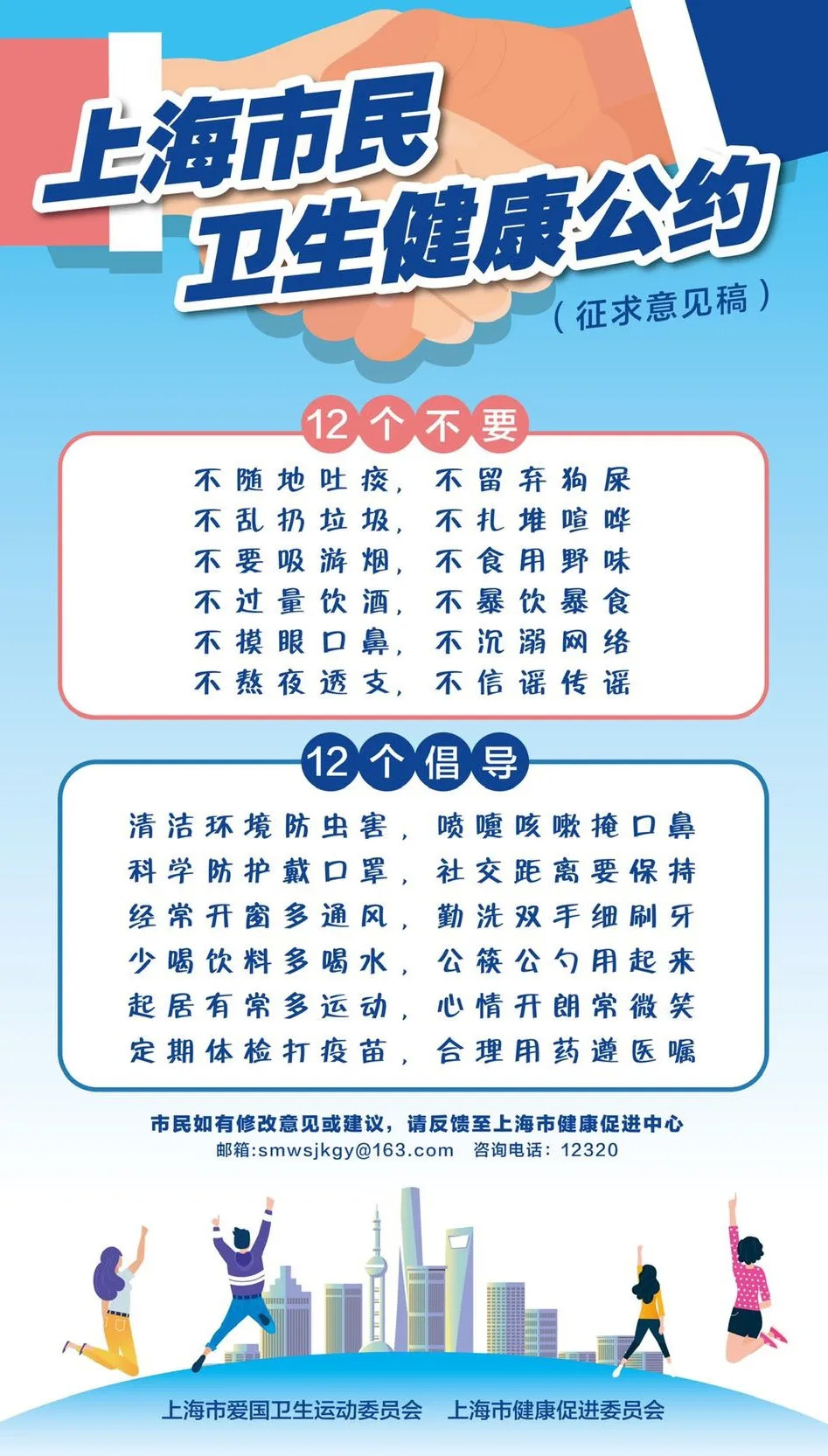 上海市民
卫生健康公约
（征求意见稿）

12个不要

不随地吐痰，不留弃狗屎
不乱扔垃圾，不扎堆喧哗
不要吸游烟，不食用野味
不过量饮酒，不暴饮暴食
不摸眼口鼻，不沉溺网络
不熬夜透支，不信谣传谣

12个倡导

清洁环境防虫害，喷嚏咳嗽掩口鼻
科学防护戴口罩，社交距离要保持
经常开窗多通风，勤洗双手细刷牙
少喝饮料多喝水，公筷公勺用起来
起居有常多运动，心情开朗常微笑
定期体检打疫苗，合理用药遵医嘱

市民如有修改意见或建议，请反馈至上海市健康促进中心
邮箱：smwsjkgy@163.com 咨询电话：12320

上海市爱国卫生运动委员会 上海市健康促进委员会